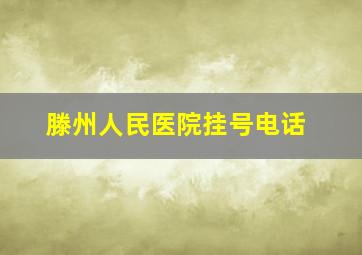 滕州人民医院挂号电话